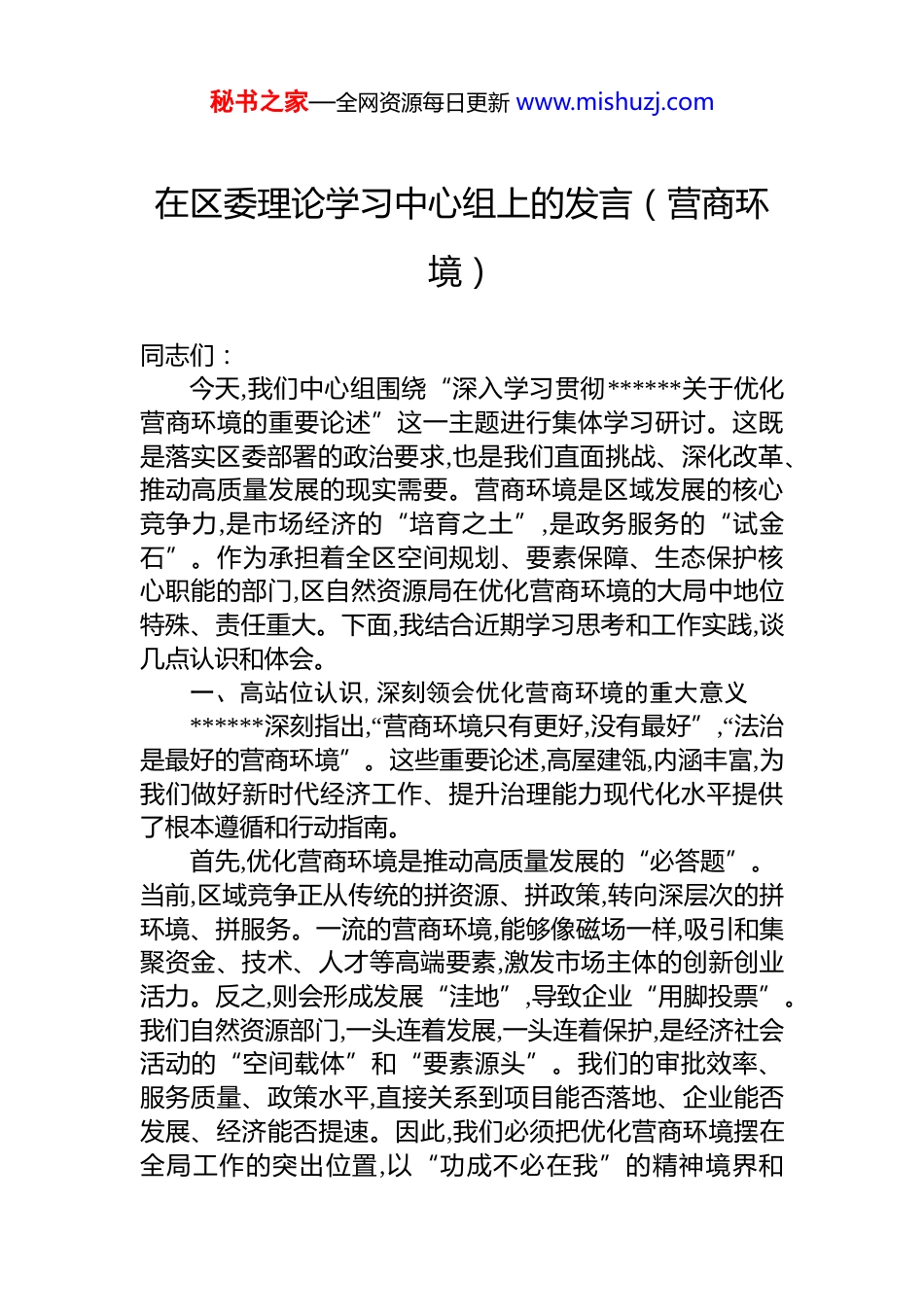 秘书之家—全网资源每日更新 www.mishuzj.com

在区委理论学习中心组上的发言（营商环境）

同志们：

今天,我们中心组围绕“深入学习贯彻******关于优化营商环境的重要论述”这一主题进行集体学习研讨。这既是落实区委部署的政治要求,也是我们直面挑战、深化改革、推动高质量发展的现实需要。营商环境是区域发展的核心竞争力,是市场经济的“培育之土”,是政务服务的“试金石”。作为承担着全区空间规划、要素保障、生态保护核心职能的部门,区自然资源局在优化营商环境的大局中地位特殊、责任重大。下面,我结合近期学习思考和工作实践,谈几点认识和体会。

一、高站位认识, 深刻领会优化营商环境的重大意义

******深刻指出,“营商环境只有更好,没有最好”,“法治是最好的营商环境”。这些重要论述,高屋建瓴,内涵丰富,为我们做好新时代经济工作、提升治理能力现代化水平提供了根本遵循和行动指南。

首先,优化营商环境是推动高质量发展的“必答题”。当前,区域竞争正从传统的拼资源、拼政策,转向深层次的拼环境、拼服务。一流的营商环境,能够像磁场一样,吸引和集聚资金、技术、人才等高端要素,激发市场主体的创新创业活力。反之,则会形成发展“洼地”,导致企业“用脚投票”。我们自然资源部门,一头连着发展,一头连着保护,是经济社会活动的“空间载体”和“要素源头”。我们的审批效率、服务质量、政策水平,直接关系到项目能否落地、企业能否发展、经济能否提速。因此,我们必须把优化营商环境摆在全局工作的突出位置,以“功成不必在我”的精神境界和